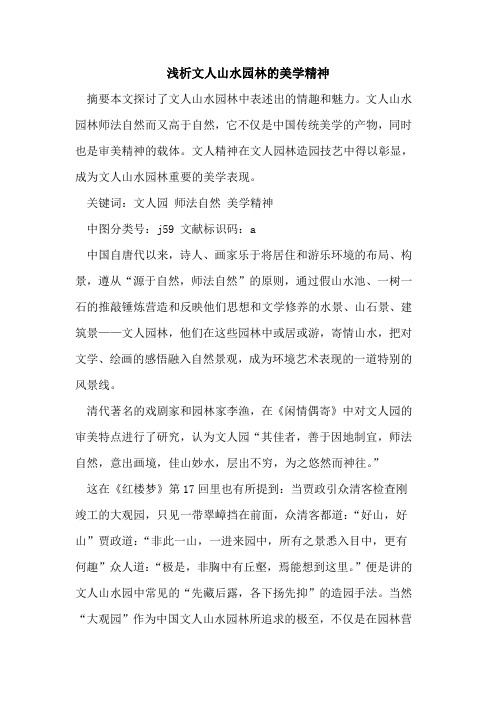 浅析文人山水园林的美学精神

摘要本文探讨了文人山水园林中表述出的情趣和魅力。文人山水园林师法自然而又高于自然，它不仅是中国传统美学的产物，同时也是审美精神的载体。文人精神在文人园林造园技艺中得以彰显，成为文人山水园林重要的美学表现。

关键词：文人园 师法自然 美学精神

中图分类号：j59 文献标识码：a

中国自唐代以来，诗人、画家乐于将居住和游乐环境的布局、构景，遵从“源于自然，师法自然”的原则，通过假山水池、一树一石的推敲锤炼营造和反映他们思想和文学修养的水景、山石景、建筑景——文人园林，他们在这些园林中或居或游，寄情山水，把对文学、绘画的感悟融入自然景观，成为环境艺术表现的一道特别的风景线。

清代著名的戏剧家和园林家李渔，在《闲情偶寄》中对文人园的审美特点进行了研究，认为文人园“其佳者，善于因地制宜，师法自然，意出画境，佳山妙水，层出不穷，为之悠然而神往。”

这在《红楼梦》第17回里也有所提到：当贾政引众清客检查刚竣工的大观园，只见一带翠嶂挡在前面，众清客都道：“好山，好山”贾政道：“非此一山，一进来园中，所有之景悉入目中，更有何趣”众人道：“极是，非胸中有丘壑，焉能想到这里。”便是讲的文人山水园中常见的“先藏后露，各下扬先抑”的造园手法。当然“大观园”作为中国文人山水园林所追求的极至，不仅是在园林营